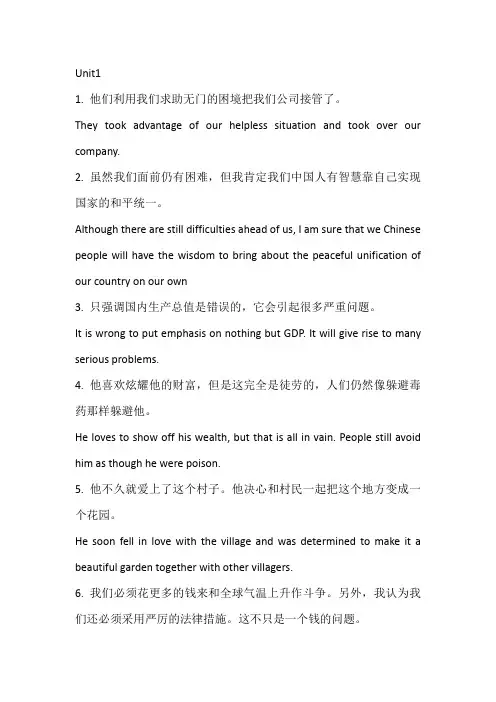 Unit1

1. 他们利用我们求助无门的困境把我们公司接管了。

They took advantage of our helpless situation and took over our company.

2. 虽然我们面前仍有困难，但我肯定我们中国人有智慧靠自己实现国家的和平统一。

Although there are still difficulties ahead of us, I am sure that we Chinese people will have the wisdom to bring about the peaceful unification of our country on our own

3. 只强调国内生产总值是错误的，它会引起很多严重问题。

It is wrong to put emphasis on nothing but GDP. It will give rise to many serious problems.

4. 他喜欢炫耀他的财富，但是这完全是徒劳的，人们仍然像躲避毒药那样躲避他。

He loves to show off his wealth, but that is all in vain. People still avoid him as though he were poison.

5. 他不久就爱上了这个村子。他决心和村民一起把这个地方变成一个花园。

He soon fell in love with the village and was determined to make it a beautiful garden together with other villagers.

6. 我们必须花更多的钱来和全球气温上升作斗争。另外，我认为我们还必须采用严厉的法律措施。这不只是一个钱的问题。